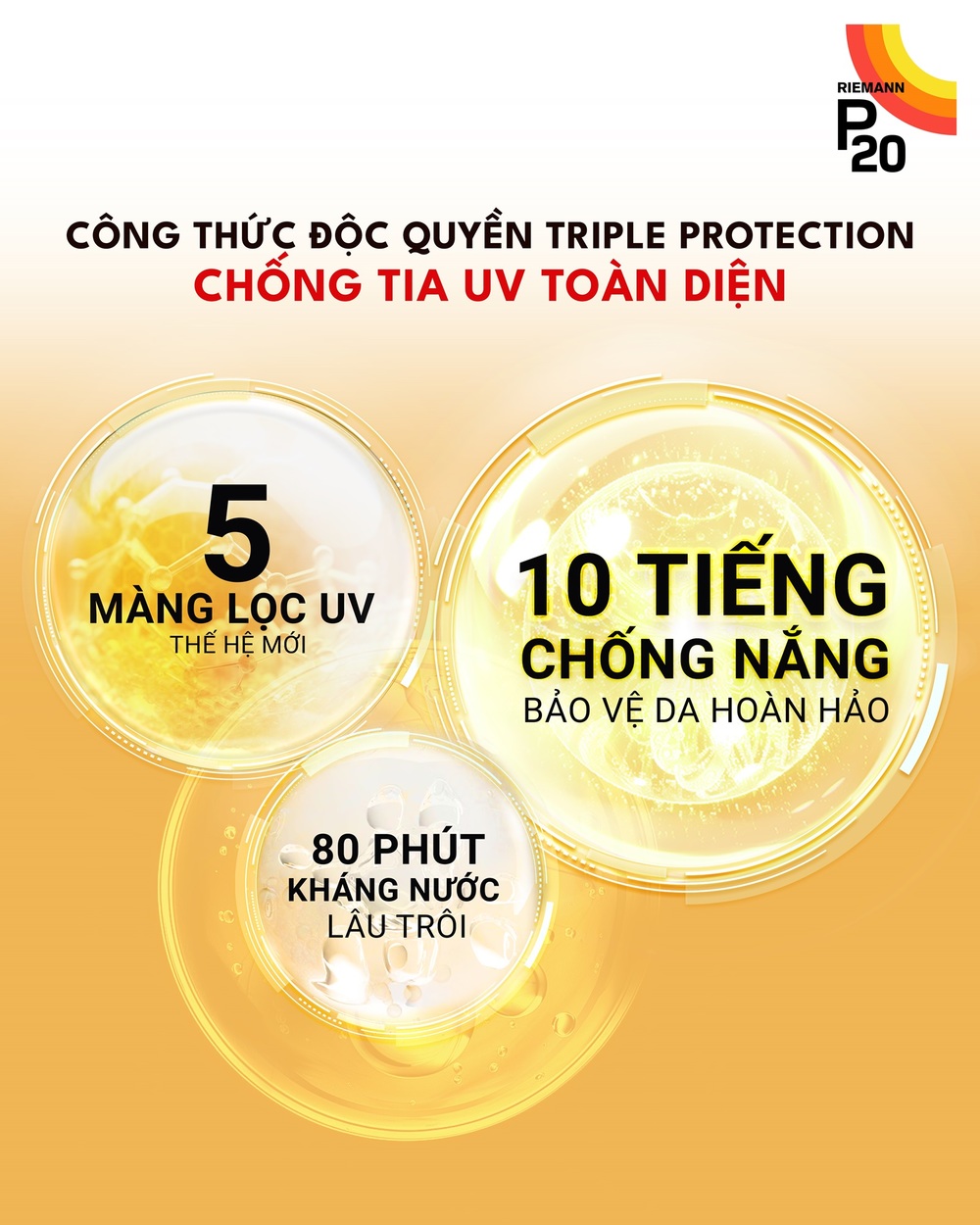 RIEMANN
P20

CÔNG THỨC ĐỘC QUYỀN TRIPLE PROTECTION
CHỐNG TIA UV TOÀN DIỆN

5
MÀNG LỌC UV
THẾ HỆ MỚI

10 TIẾNG
CHỐNG NẮNG
BẢO VỆ DA HOÀN HẢO

80 PHÚT
KHÁNG NƯỚC
LÂU TRÔI